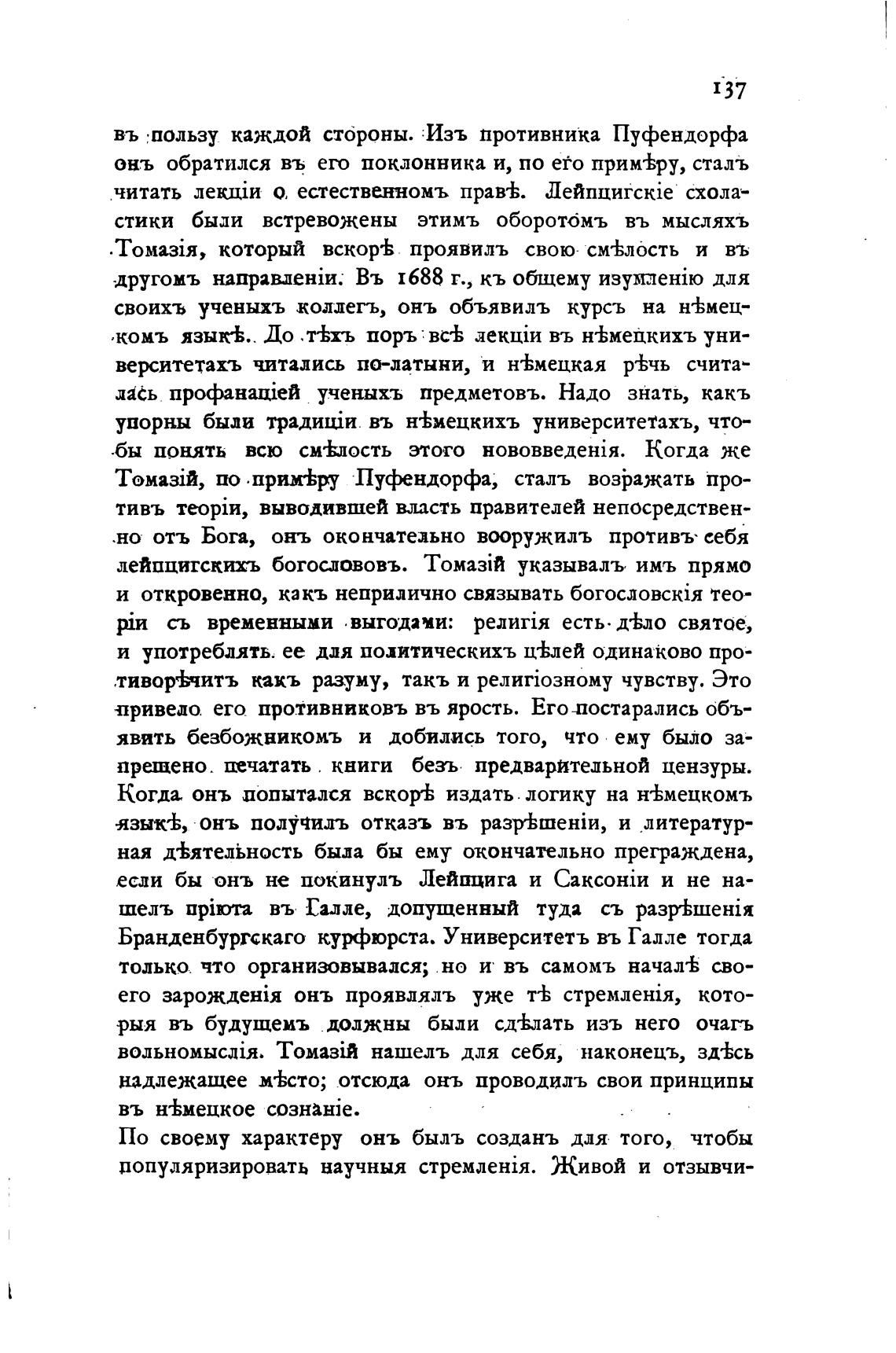 137

въ пользу каждой стороны. Изъ противника Пуфендорфа онъ обратился въ его поклонника и, по его примѣру, сталъ читать лекціи о естественномъ правѣ. Лейпцигскіе схоластики были встревожены этимъ оборотомъ въ мысляхъ Томазія, который вскорѣ проявилъ свою смѣлость и въ другомъ направленіи. Въ 1688 г., къ общему изумленію для своихъ ученыхъ коллегъ, онъ объявилъ курсъ на нѣмецкомъ языкѣ. До тѣхъ поръ всѣ лекціи въ нѣмецкихъ университетахъ читались по-латыни, и нѣмецкая рѣчь считалась профанаціей ученыхъ предметовъ. Надо знать, какъ упорны были традиціи въ нѣмецкихъ университетахъ, чтобы понять всю смѣлость этого нововведенія. Когда же Томазій, по примѣру Пуфендорфа, сталъ возражать противъ теоріи, выводившей власть правителей непосредственно отъ Бога, онъ окончательно вооружилъ противъ себя лейпцигскихъ богослововъ. Томазій указывалъ имъ прямо и откровенно, какъ неприлично связывать богословскія теоріи съ временными выгодами: религія есть дѣло святое, и употреблять ее для политическихъ цѣлей одинаково противорѣчитъ какъ разуму, такъ и религіозному чувству. Это привело его противниковъ въ ярость. Его постарались объявить безбожникомъ и добились того, что ему было запрещено печатать книги безъ предварительной цензуры. Когда онъ попытался вскорѣ издать логику на нѣмецкомъ языкѣ, онъ получилъ отказъ въ разрѣшеніи, и литературная дѣятельность была бы ему окончательно преграждена, если бы онъ не покинулъ Лейпцига и Саксоніи и не нашелъ пріюта въ Галле, допущенный туда съ разрѣшенія Бранденбургскаго курфюрста. Университетъ въ Галле тогда только что организовывался; но и въ самомъ началѣ своего зарожденія онъ проявлялъ уже тѣ стремленія, которыя въ будущемъ должны были сдѣлать изъ него очагъ вольномыслія. Томазій нашелъ для себя, наконецъ, здѣсь надлежащее мѣсто; отсюда онъ проводилъ свои принципы въ нѣмецкое сознаніе.

По своему характеру онъ былъ созданъ для того, чтобы популяризировать научныя стремленія. Живой и отзывчи-